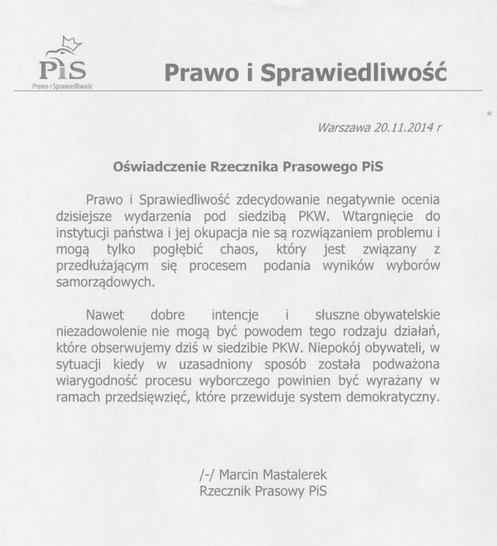 PiS
Prawo i Sprawiedliwość

Prawo i Sprawiedliwość

Warszawa 20.11.2014 r

Oświadczenie Rzecznika Prasowego PiS

Prawo i Sprawiedliwość zdecydowanie negatywnie ocenia dzisiejsze wydarzenia pod siedzibą PKW. Wtargnięcie do instytucji państwa i jej okupacja nie są rozwiązaniem problemu i mogą tylko pogłębić chaos, który jest związany z przedłużającym się procesem podania wyników wyborów samorządowych.

Nawet dobre intencje i słuszne obywatelskie niezadowolenie nie mogą być powodem tego rodzaju działań, które obserwujemy dziś w siedzibie PKW. Niepokój obywateli, w sytuacji kiedy w uzasadniony sposób została podważona wiarygodność procesu wyborczego powinien być wyrażany w ramach przedsięwzięć, które przewiduje system demokratyczny.

/-/ Marcin Mastalerek
Rzecznik Prasowy PiS